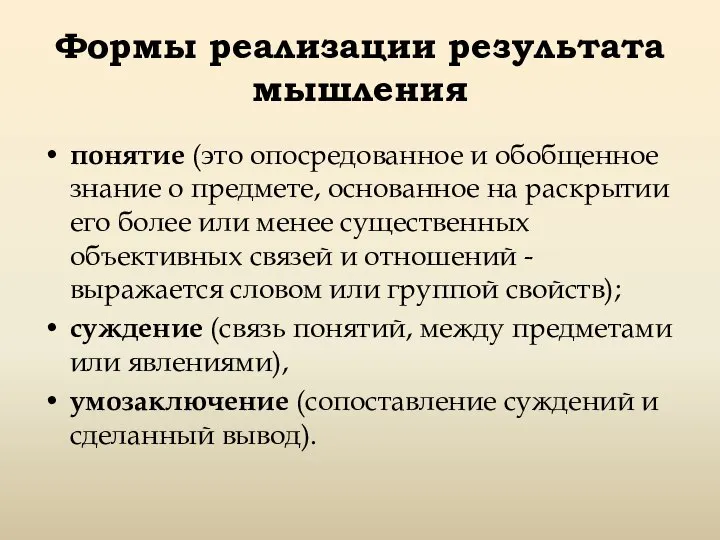 Формы реализации результата мышления

• понятие (это опосредованное и обобщенное знание о предмете, основанное на раскрытии его более или менее существенных объективных связей и отношений - выражается словом или группой свойств);
• суждение (связь понятий, между предметами или явлениями),
• умозаключение (сопоставление суждений и сделанный вывод).